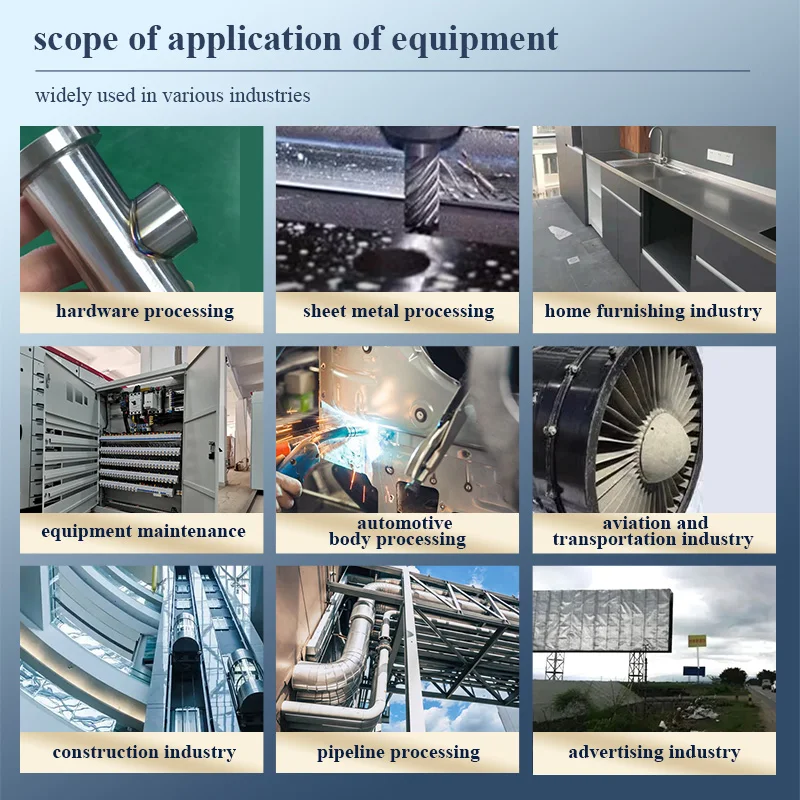 scope of application of equipment

widely used in various industries

hardware processing

sheet metal processing

home furnishing industry

equipment maintenance

automotive body processing

aviation and transportation industry

construction industry

pipeline processing

advertising industry